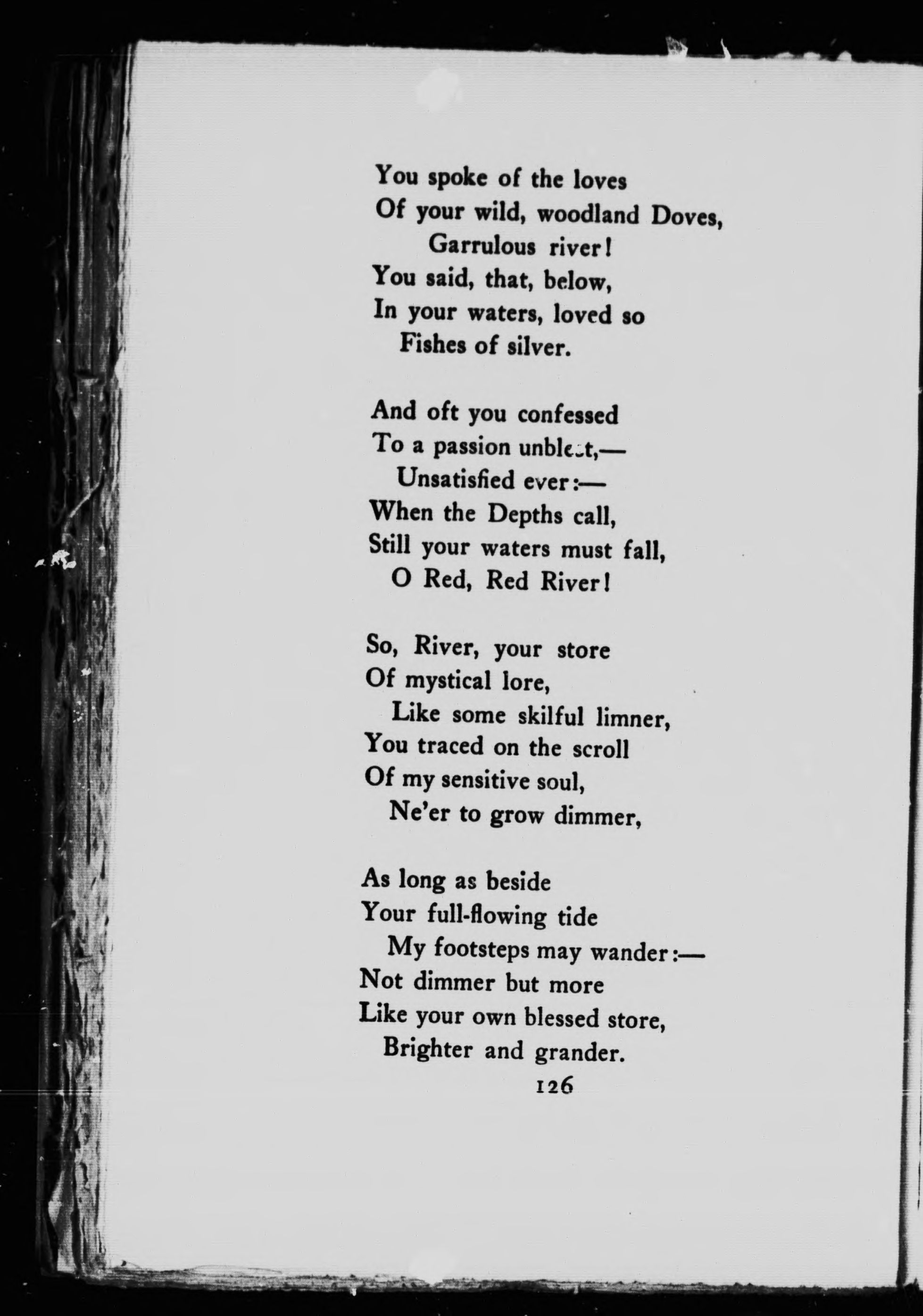 You spoke of the loves
Of your wild, woodland Doves,
Garrulous river!
You said, that, below,
In your waters, loved so
Fishes of silver.

And oft you confessed
To a passion unblest,—
Unsatisfied ever:—
When the Depths call,
Still your waters must fall,
O Red, Red River!

So, River, your store
Of mystical lore,
Like some skilful limner,
You traced on the scroll
Of my sensitive soul,
Ne'er to grow dimmer,

As long as beside
Your full-flowing tide
My footsteps may wander:—
Not dimmer but more
Like your own blessed store,
Brighter and grander.

126